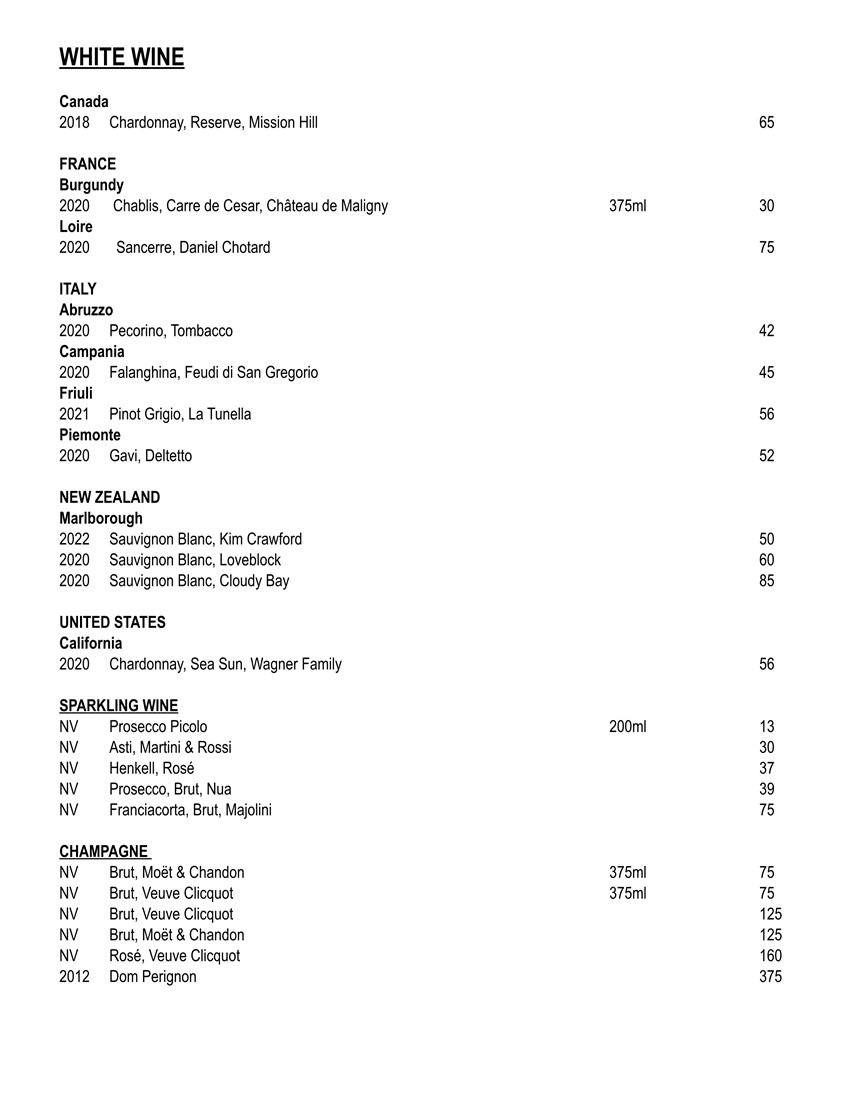 WHITE WINE

Canada
2018 Chardonnay, Reserve, Mission Hill 65

FRANCE
Burgundy
2020 Chablis, Carre de Cesar, Château de Maligny 375ml 30
Loire
2020 Sancerre, Daniel Chotard 75

ITALY
Abruzzo
2020 Pecorino, Tombacco 42
Campania
2020 Falanghina, Feudi di San Gregorio 45
Friuli
2021 Pinot Grigio, La Tunella 56
Piemonte
2020 Gavi, Deltetto 52

NEW ZEALAND
Marlborough
2022 Sauvignon Blanc, Kim Crawford 50
2020 Sauvignon Blanc, Loveblock 60
2020 Sauvignon Blanc, Cloudy Bay 85

UNITED STATES
California
2020 Chardonnay, Sea Sun, Wagner Family 56

SPARKLING WINE
NV Prosecco Picolo 200ml 13
NV Asti, Martini & Rossi 30
NV Henkell, Rosé 37
NV Prosecco, Brut, Nua 39
NV Franciacorta, Brut, Majolini 75

CHAMPAGNE
NV Brut, Moët & Chandon 375ml 75
NV Brut, Veuve Clicquot 375ml 75
NV Brut, Veuve Clicquot 125
NV Brut, Moët & Chandon 125
NV Rosé, Veuve Clicquot 160
2012 Dom Perignon 375